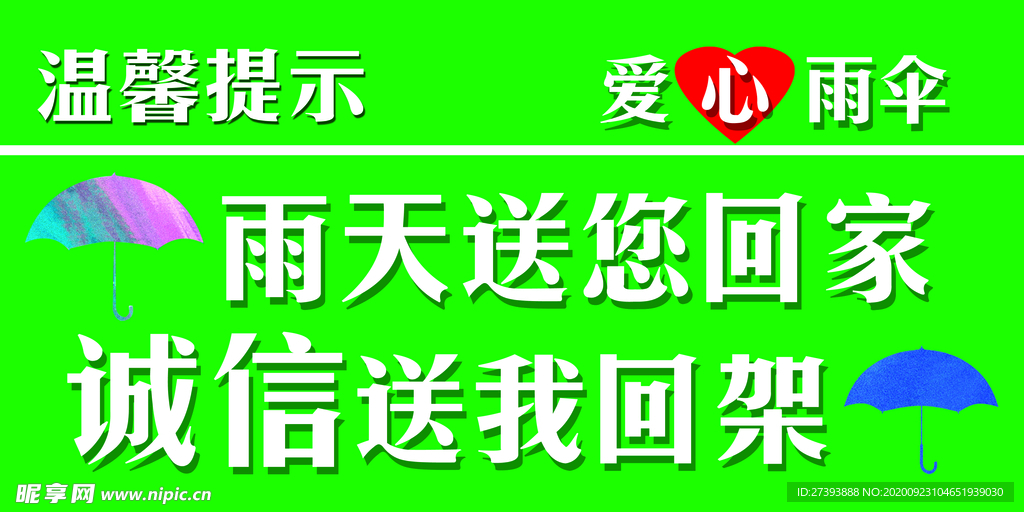 温馨提示

爱心雨伞

雨天送您回家

诚信送我回架

昵享网 www.nipic.cn

ID:27393888 NO:20200923104651939030